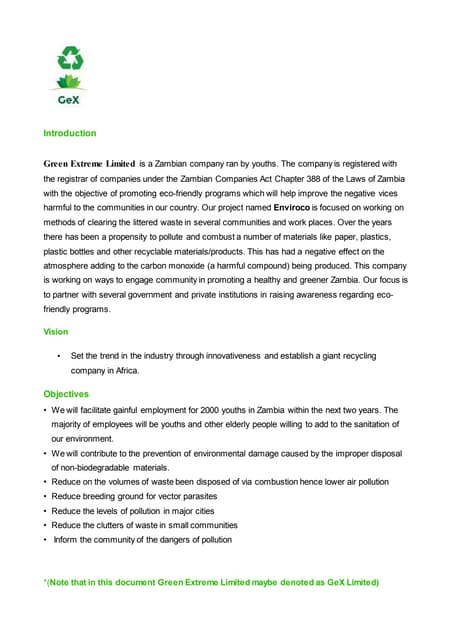 GeX

Introduction

Green Extreme Limited is a Zambian company ran by youths. The company is registered with the registrar of companies under the Zambian Companies Act Chapter 388 of the Laws of Zambia with the objective of promoting eco-friendly programs which will help improve the negative vices harmful to the communities in our country. Our project named Enviroco is focused on working on methods of clearing the littered waste in several communities and work places. Over the years there has been a propensity to pollute and combust a number of materials like paper, plastics, plastic bottles and other recyclable materials/products. This has had a negative effect on the atmosphere adding to the carbon monoxide (a harmful compound) being produced. This company is working on ways to engage community in promoting a healthy and greener Zambia. Our focus is to partner with several government and private institutions in raising awareness regarding eco-friendly programs.

Vision

• Set the trend in the industry through innovativeness and establish a giant recycling company in Africa.

Objectives

• We will facilitate gainful employment for 2000 youths in Zambia within the next two years. The majority of employees will be youths and other elderly people willing to add to the sanitation of our environment.
• We will contribute to the prevention of environmental damage caused by the improper disposal of non-biodegradable materials.
• Reduce on the volumes of waste been disposed of via combustion hence lower air pollution
• Reduce breeding ground for vector parasites
• Reduce the levels of pollution in major cities
• Reduce the clutters of waste in small communities
• Inform the community of the dangers of pollution

*(Note that in this document Green Extreme Limited maybe denoted as GeX Limited)